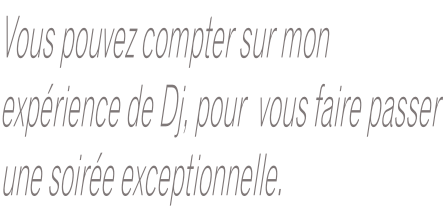 Vous pouvez compter sur mon expérience de Dj, pour  vous faire passer une soirée exceptionnelle.